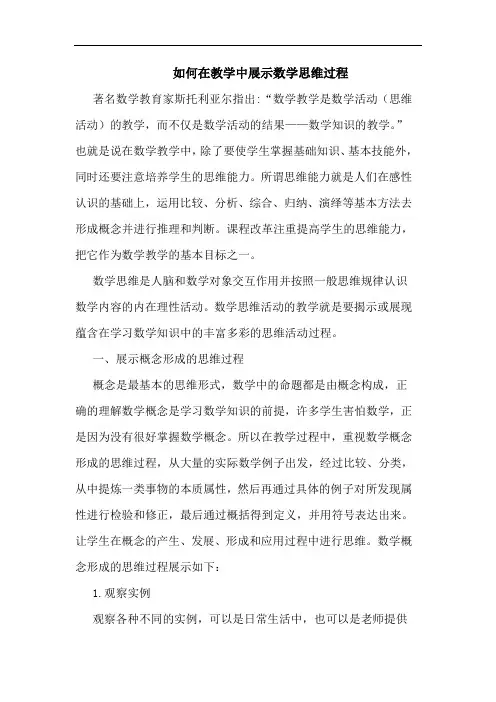 如何在教学中展示数学思维过程

著名数学教育家斯托利亚尔指出:“数学教学是数学活动（思维活动）的教学，而不仅是数学活动的结果——数学知识的教学。”也就是说在数学教学中，除了要使学生掌握基础知识、基本技能外，同时还要注意培养学生的思维能力。所谓思维能力就是人们在感性认识的基础上，运用比较、分析、综合、归纳、演绎等基本方法去形成概念并进行推理和判断。课程改革注重提高学生的思维能力，把它作为数学教学的基本目标之一。

数学思维是人脑和数学对象交互作用并按照一般思维规律认识数学内容的内在理性活动。数学思维活动的教学就是要揭示或展现蕴含在学习数学知识中的丰富多彩的思维活动过程。

一、展示概念形成的思维过程

概念是最基本的思维形式，数学中的命题都是由概念构成，正确的理解数学概念是学习数学知识的前提，许多学生害怕数学，正是因为没有很好掌握数学概念。所以在教学过程中，重视数学概念形成的思维过程，从大量的实际数学例子出发，经过比较、分类，从中提炼一类事物的本质属性，然后再通过具体的例子对所发现属性进行检验和修正，最后通过概括得到定义，并用符号表达出来。让学生在概念的产生、发展、形成和应用过程中进行思维。数学概念形成的思维过程展示如下：

1. 观察实例

观察各种不同的实例，可以是日常生活中，也可以是老师提供